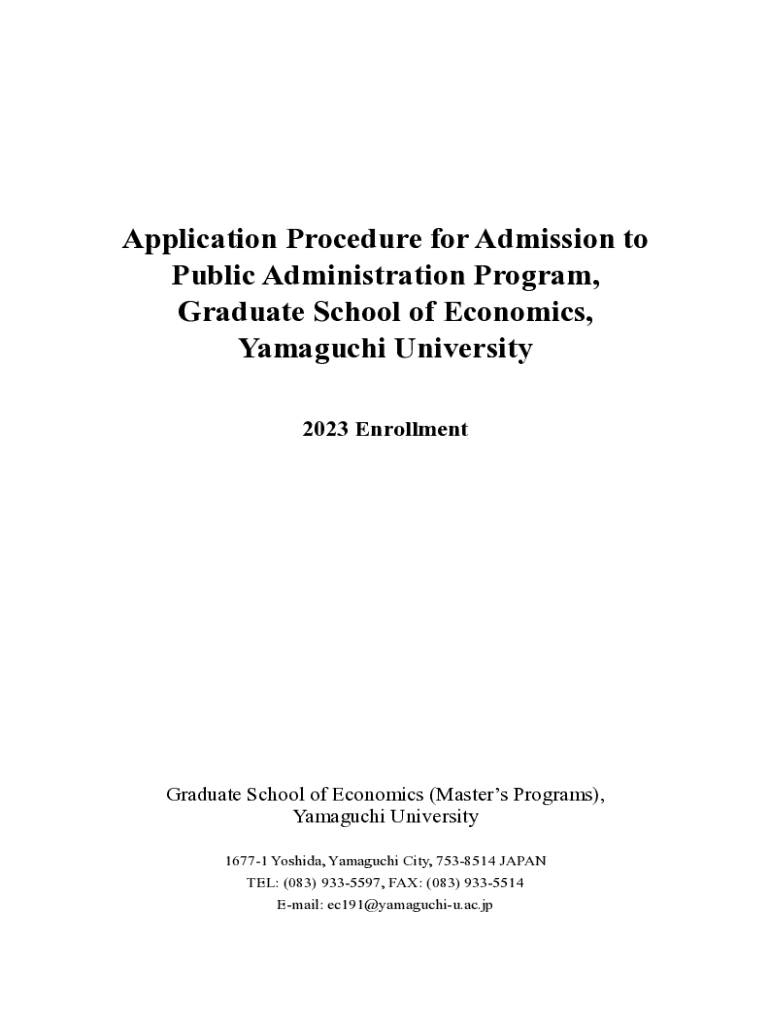 Application Procedure for Admission to Public Administration Program, Graduate School of Economics, Yamaguchi University

2023 Enrollment

Graduate School of Economics (Master's Programs), Yamaguchi University

1677-1 Yoshida, Yamaguchi City, 753-8514 JAPAN
TEL: (083) 933-5597, FAX: (083) 933-5514
E-mail: ec191@yamaguchi-u.ac.jp